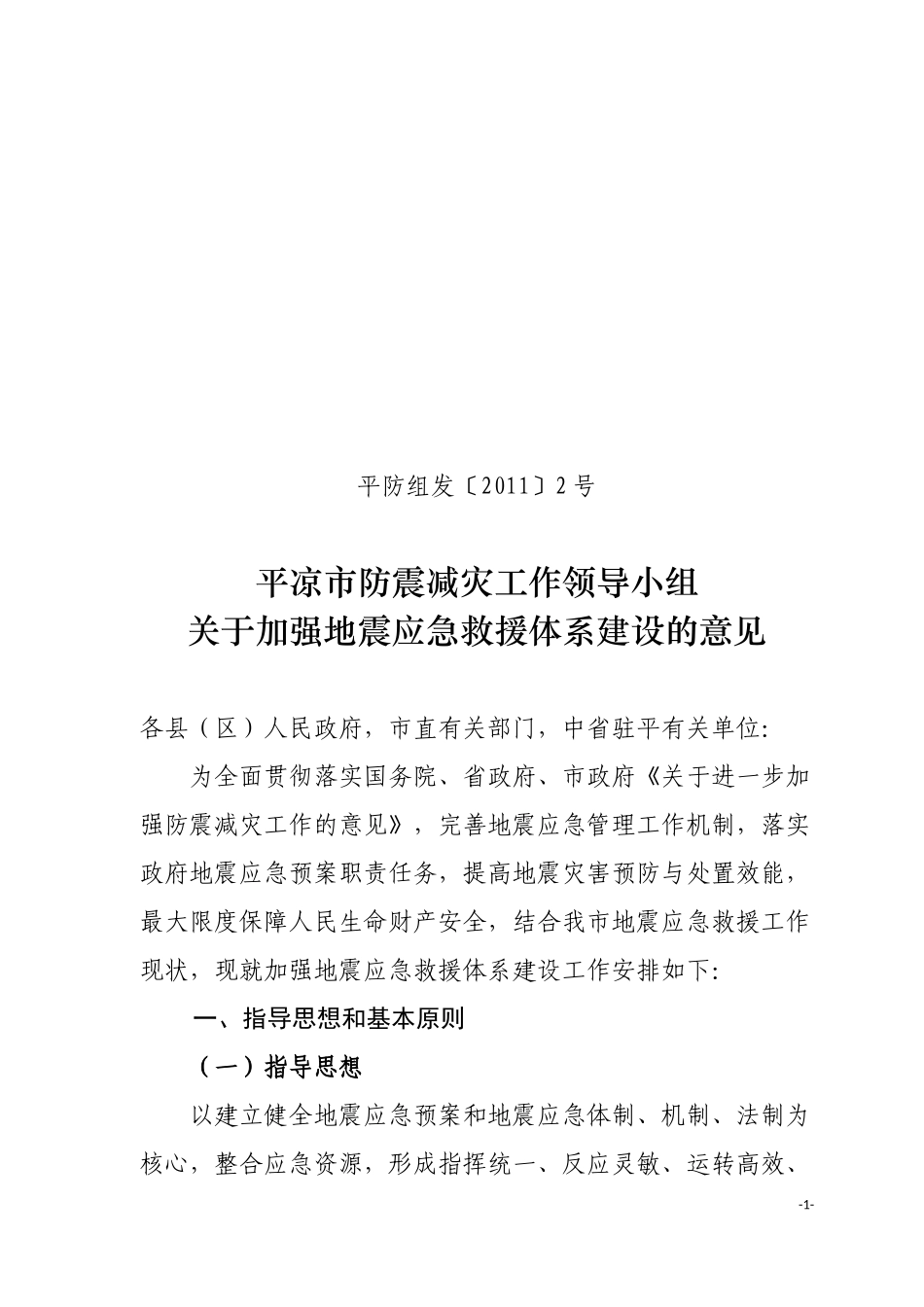 平防组发〔2011〕2号

平凉市防震减灾工作领导小组
关于加强地震应急救援体系建设的意见

各县（区）人民政府，市直有关部门，中省驻平有关单位:

为全面贯彻落实国务院、省政府、市政府《关于进一步加强防震减灾工作的意见》，完善地震应急管理工作机制，落实政府地震应急预案职责任务，提高地震灾害预防与处置效能，最大限度保障人民生命财产安全，结合我市地震应急救援工作现状，现就加强地震应急救援体系建设工作安排如下:

一、指导思想和基本原则

（一）指导思想

以建立健全地震应急预案和地震应急体制、机制、法制为核心，整合应急资源，形成指挥统一、反应灵敏、运转高效、

-1-